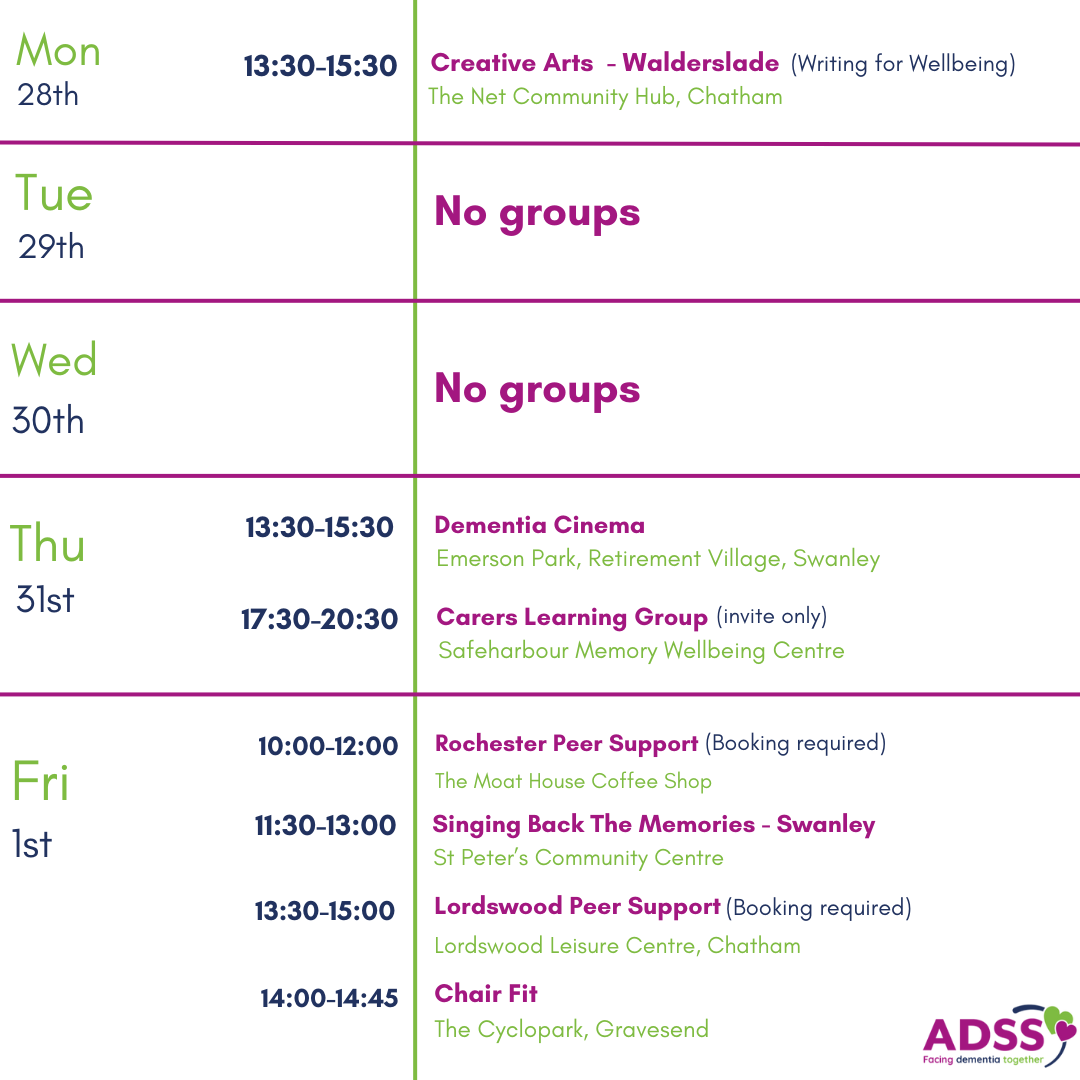 Mon
28th

13:30-15:30

Creative Arts - Walderslade (Writing for Wellbeing)
The Net Community Hub, Chatham

Tue
29th

No groups

Wed
30th

No groups

Thu
31st

13:30-15:30

Dementia Cinema
Emerson Park, Retirement Village, Swanley

17:30-20:30

Carers Learning Group (invite only)
Safeharbour Memory Wellbeing Centre

Fri
1st

10:00-12:00

Rochester Peer Support (Booking required)
The Moat House Coffee Shop

11:30-13:00

Singing Back The Memories - Swanley
St Peter's Community Centre

13:30-15:00

Lordswood Peer Support (Booking required)
Lordswood Leisure Centre, Chatham

14:00-14:45

Chair Fit
The Cyclopark, Gravesend

ADSS
Facing dementia together